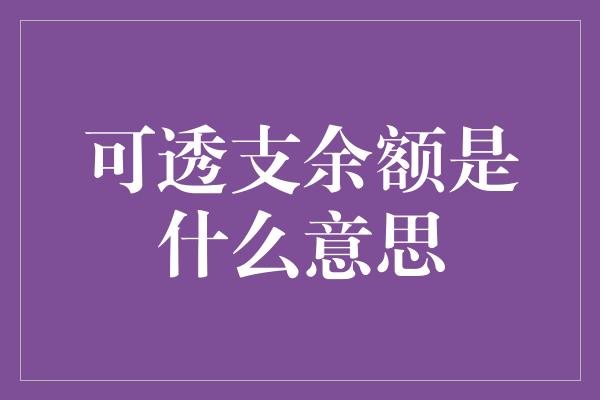 可透支余额是什么意思